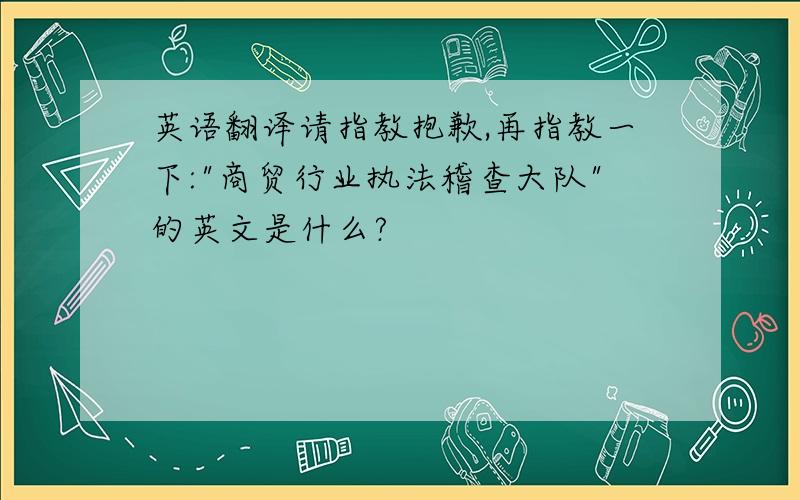 英语翻译请指教抱歉,再指教一下:"商贸行业执法稽查大队"的英文是什么?